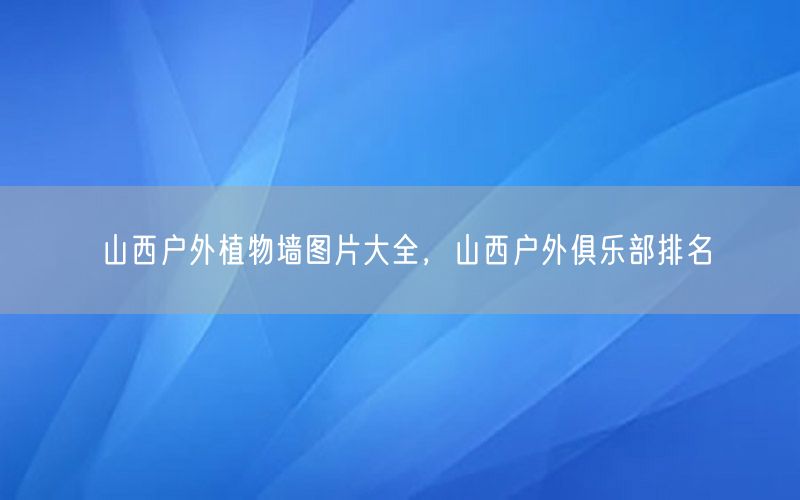 山西户外植物墙图片大全，山西户外俱乐部排名